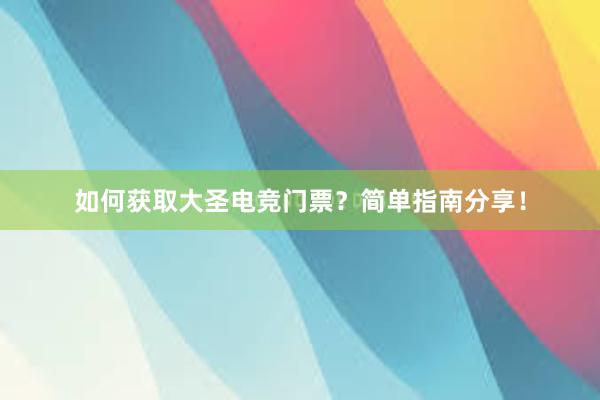 如何获取大圣电竞门票？简单指南分享！